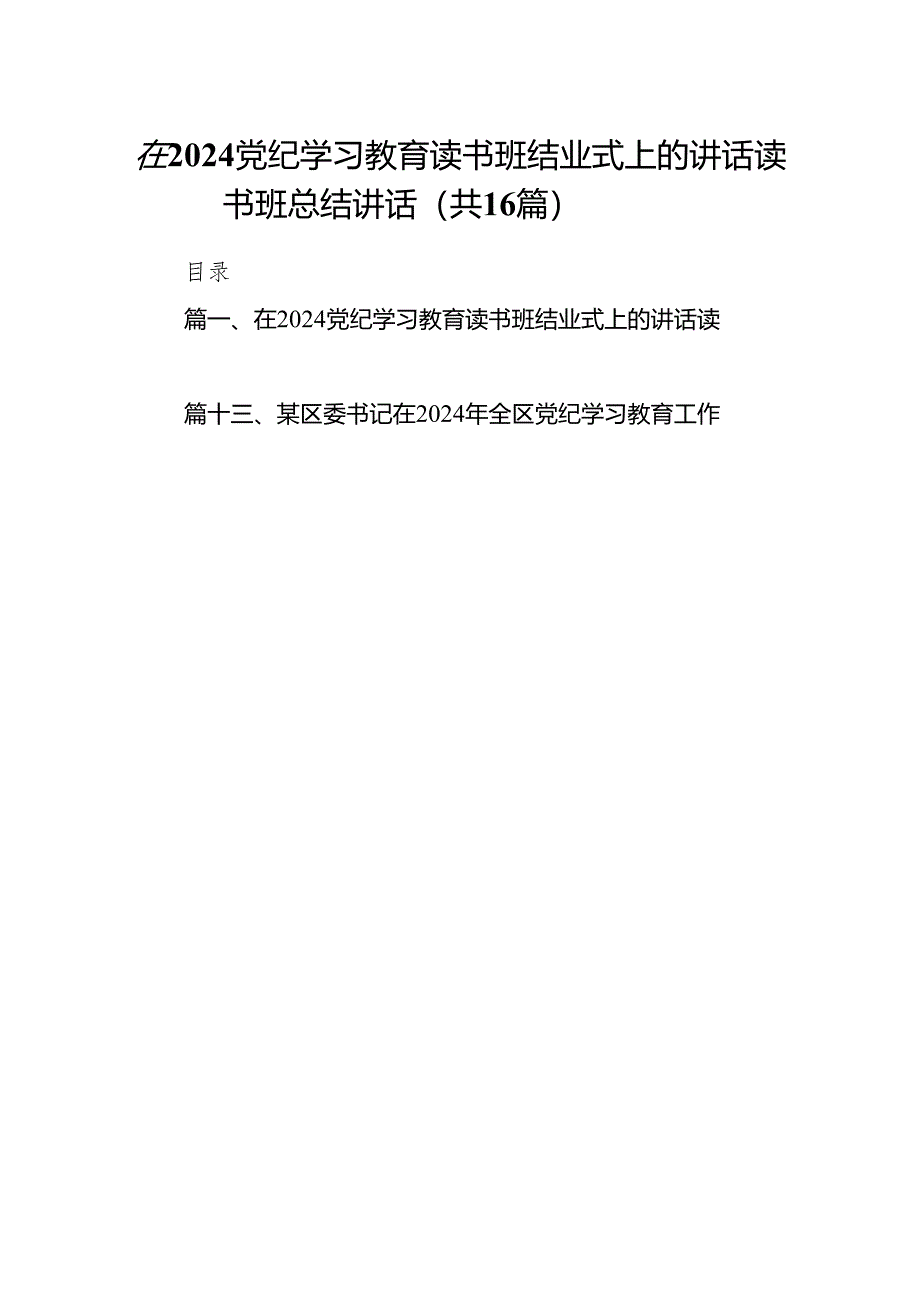 在2024党纪学习教育读书班结业式上的讲话读书班总结讲话（共16篇）

目录

篇一、在2024党纪学习教育读书班结业式上的讲话读

篇十三、某区委书记在2024年全区党纪学习教育工作